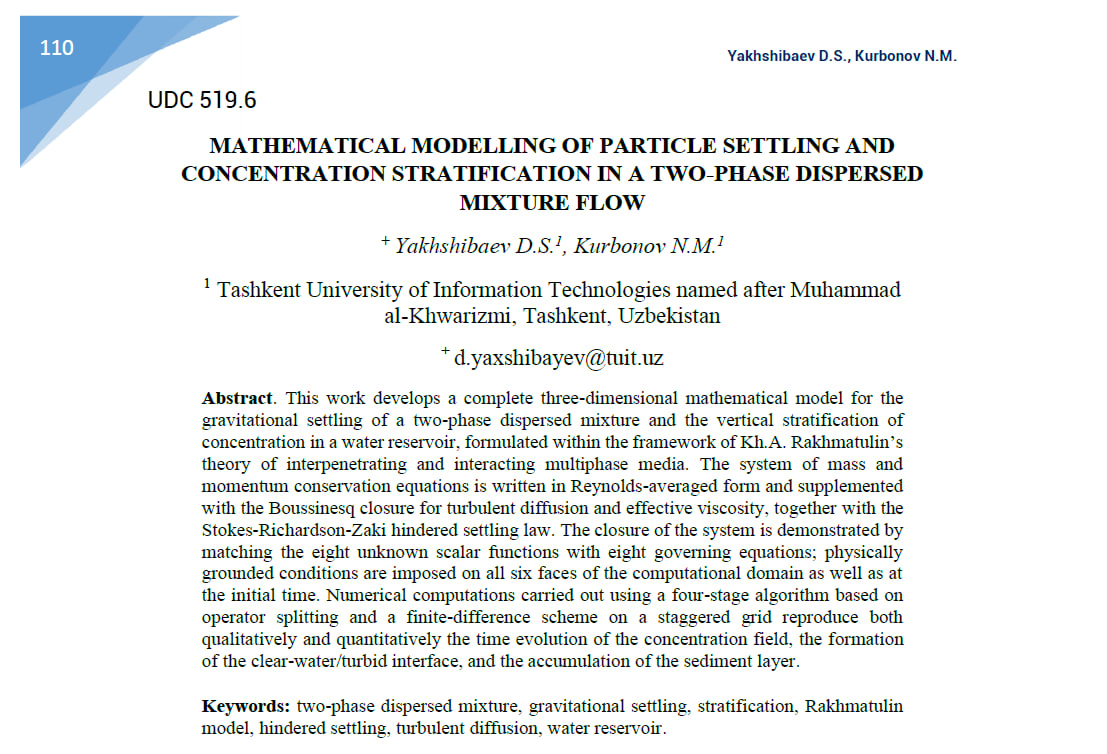 110

Yakhshibaev D.S., Kurbonov N.M.

UDC 519.6

MATHEMATICAL MODELLING OF PARTICLE SETTLING AND CONCENTRATION STRATIFICATION IN A TWO-PHASE DISPERSED MIXTURE FLOW

$^{+}$ Yakhshibaev D.S.$^{1}$, Kurbonov N.M.$^{1}$

$^{1}$ Tashkent University of Information Technologies named after Muhammad al-Khwarizmi, Tashkent, Uzbekistan

$^{+}$ d.yaxshibayev@tuit.uz

Abstract. This work develops a complete three-dimensional mathematical model for the gravitational settling of a two-phase dispersed mixture and the vertical stratification of concentration in a water reservoir, formulated within the framework of Kh.A. Rakhmatulin's theory of interpenetrating and interacting multiphase media. The system of mass and momentum conservation equations is written in Reynolds-averaged form and supplemented with the Boussinesq closure for turbulent diffusion and effective viscosity, together with the Stokes-Richardson-Zaki hindered settling law. The closure of the system is demonstrated by matching the eight unknown scalar functions with eight governing equations; physically grounded conditions are imposed on all six faces of the computational domain as well as at the initial time. Numerical computations carried out using a four-stage algorithm based on operator splitting and a finite-difference scheme on a staggered grid reproduce both qualitatively and quantitatively the time evolution of the concentration field, the formation of the clear-water/turbid interface, and the accumulation of the sediment layer.

Keywords: two-phase dispersed mixture, gravitational settling, stratification, Rakhmatulin model, hindered settling, turbulent diffusion, water reservoir.